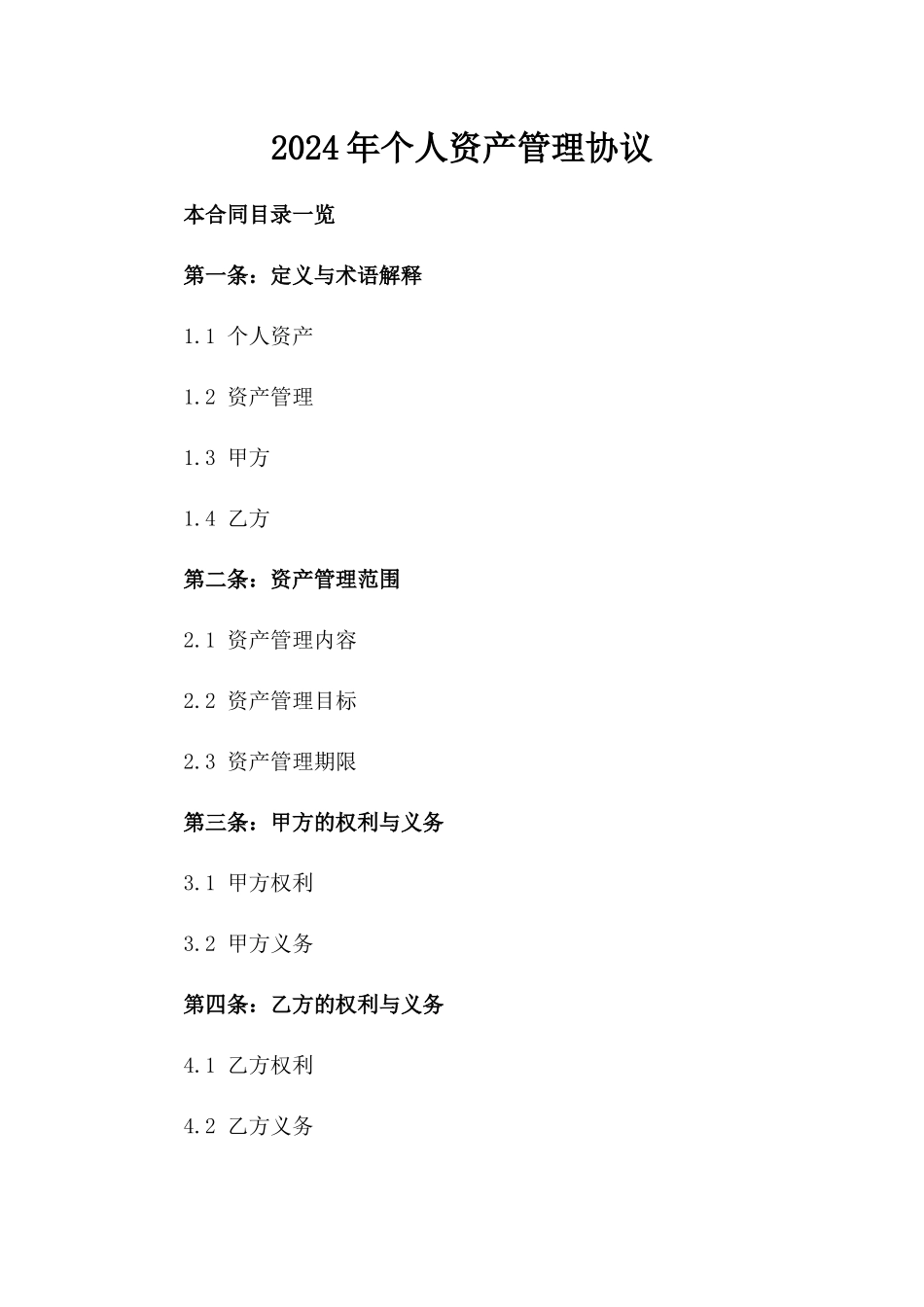 2024年个人资产管理协议

本合同目录一览

第一条：定义与术语解释

1.1 个人资产

1.2 资产管理

1.3 甲方

1.4 乙方

第二条：资产管理范围

2.1 资产管理内容

2.2 资产管理目标

2.3 资产管理期限

第三条：甲方的权利与义务

3.1 甲方权利

3.2 甲方义务

第四条：乙方的权利与义务

4.1 乙方权利

4.2 乙方义务